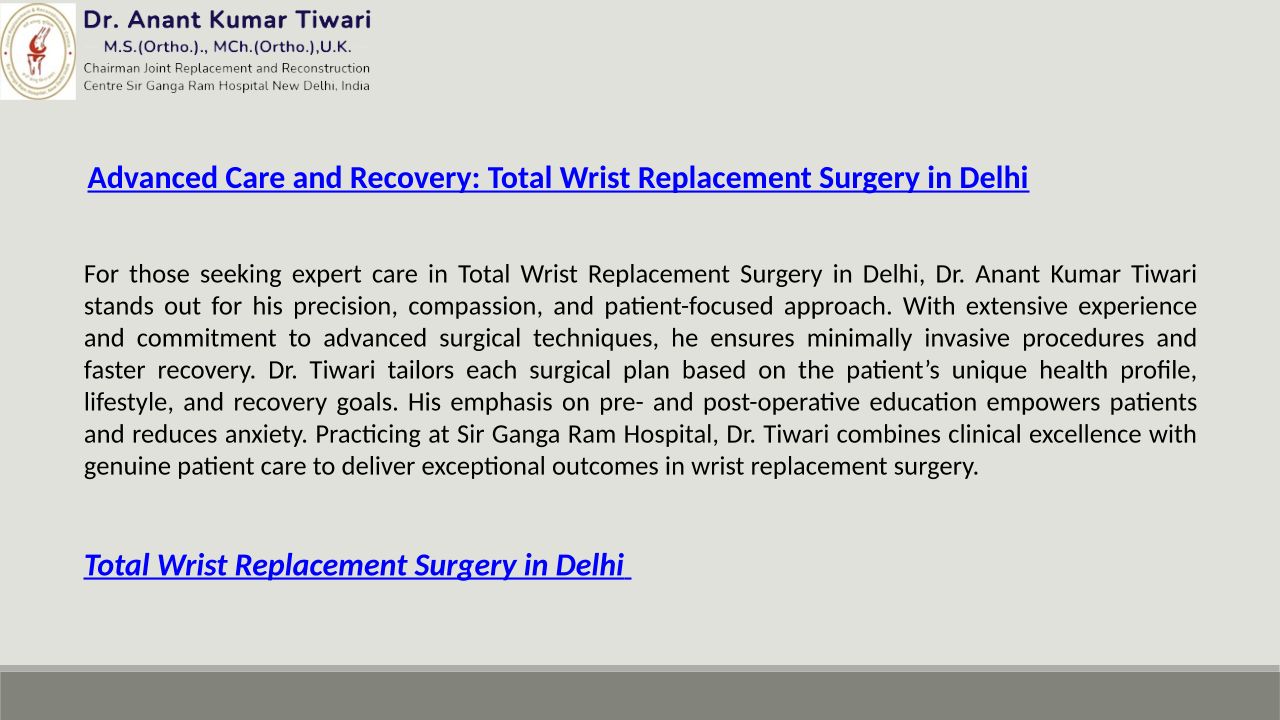 Dr. Anant Kumar Tiwari
M.S.(Ortho.)., MCh.(Ortho.),U.K.
Chairman Joint Replacement and Reconstruction Centre Sir Ganga Ram Hospital New Delhi, India

Advanced Care and Recovery: Total Wrist Replacement Surgery in Delhi

For those seeking expert care in Total Wrist Replacement Surgery in Delhi, Dr. Anant Kumar Tiwari stands out for his precision, compassion, and patient-focused approach. With extensive experience and commitment to advanced surgical techniques, he ensures minimally invasive procedures and faster recovery. Dr. Tiwari tailors each surgical plan based on the patient's unique health profile, lifestyle, and recovery goals. His emphasis on pre- and post-operative education empowers patients and reduces anxiety. Practicing at Sir Ganga Ram Hospital, Dr. Tiwari combines clinical excellence with genuine patient care to deliver exceptional outcomes in wrist replacement surgery.

Total Wrist Replacement Surgery in Delhi